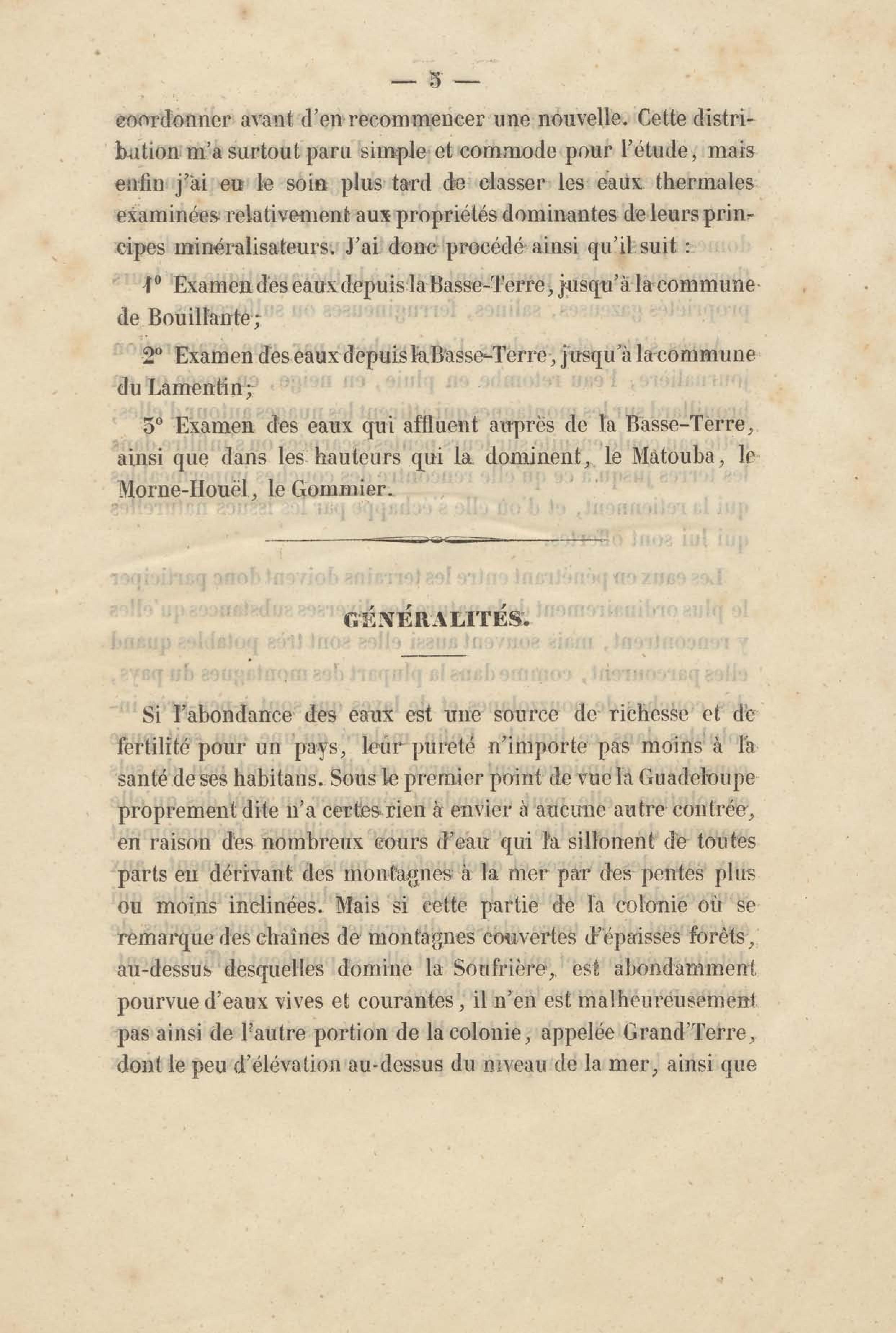 — 5 —

coordonner avant d'en recommencer une nouvelle. Cette distribution m'a surtout paru simple et commode pour l'étude, mais enfin j'ai eu le soin plus tard de classer les eaux thermales examinées relativement aux propriétés dominantes de leurs principes minéralisateurs. J'ai donc procédé ainsi qu'il suit :

1° Examen des eaux depuis la Basse-Terre, jusqu'à la commune de Bouillante;

2° Examen des eaux depuis la Basse-Terre, jusqu'à la commune du Lamentin;

3° Examen des eaux qui affluent auprès de la Basse-Terre, ainsi que dans les hauteurs qui la dominent, le Matouba, le Morne-Houël, le Gommier.

GÉNÉRALITÉS.

Si l'abondance des eaux est une source de richesse et de fertilité pour un pays, leur pureté n'importe pas moins à la santé de ses habitans. Sous le premier point de vue la Guadeloupe proprement dite n'a certes rien à envier à aucune autre contrée, en raison des nombreux cours d'eau qui la sillonent de toutes parts en dérivant des montagnes à la mer par des pentes plus ou moins inclinées. Mais si cette partie de la colonie où se remarque des chaînes de montagnes couvertes d'épaisses forêts, au-dessus desquelles domine la Soufrière, est abondamment pourvue d'eaux vives et courantes, il n'en est malheureusement pas ainsi de l'autre portion de la colonie, appelée Grand'Terre, dont le peu d'élévation au-dessus du niveau de la mer, ainsi que